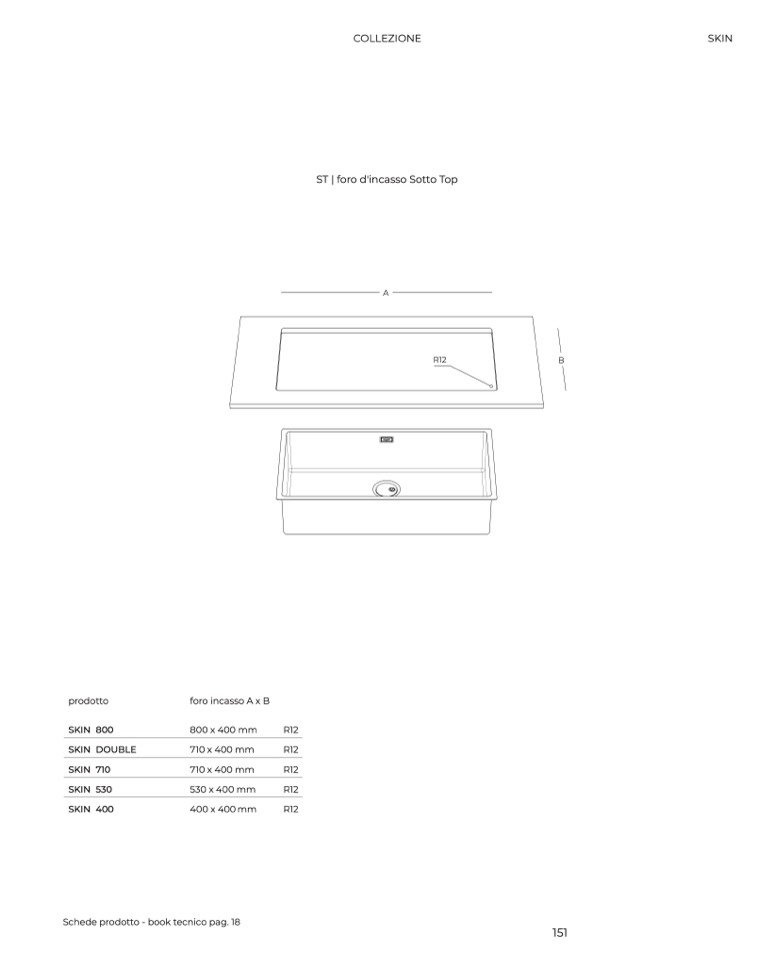 COLLEZIONE SKIN

ST | foro d'incasso Sotto Top

A

R12

B

| prodotto | foro incasso A x B | |
|---|---|---|
| SKIN 800 | 800 x 400 mm | R12 |
| SKIN DOUBLE | 710 x 400 mm | R12 |
| SKIN 710 | 710 x 400 mm | R12 |
| SKIN 530 | 530 x 400 mm | R12 |
| SKIN 400 | 400 x 400 mm | R12 |

Schede prodotto - book tecnico pag. 18

151